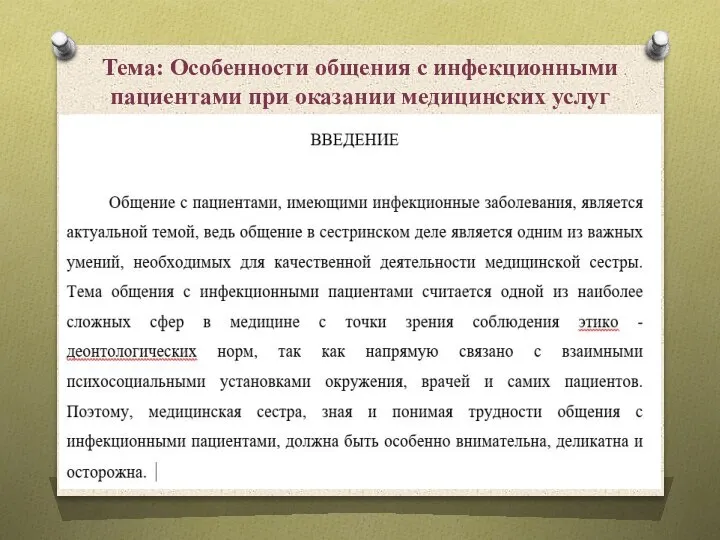 Тема: Особенности общения с инфекционными пациентами при оказании медицинских услуг

ВВЕДЕНИЕ

Общение с пациентами, имеющими инфекционные заболевания, является актуальной темой, ведь общение в сестринском деле является одним из важных умений, необходимых для качественной деятельности медицинской сестры. Тема общения с инфекционными пациентами считается одной из наиболее сложных сфер в медицине с точки зрения соблюдения этико - деонтологических норм, так как напрямую связано с взаимными психосоциальными установками окружения, врачей и самих пациентов. Поэтому, медицинская сестра, зная и понимая трудности общения с инфекционными пациентами, должна быть особенно внимательна, деликатна и осторожна.